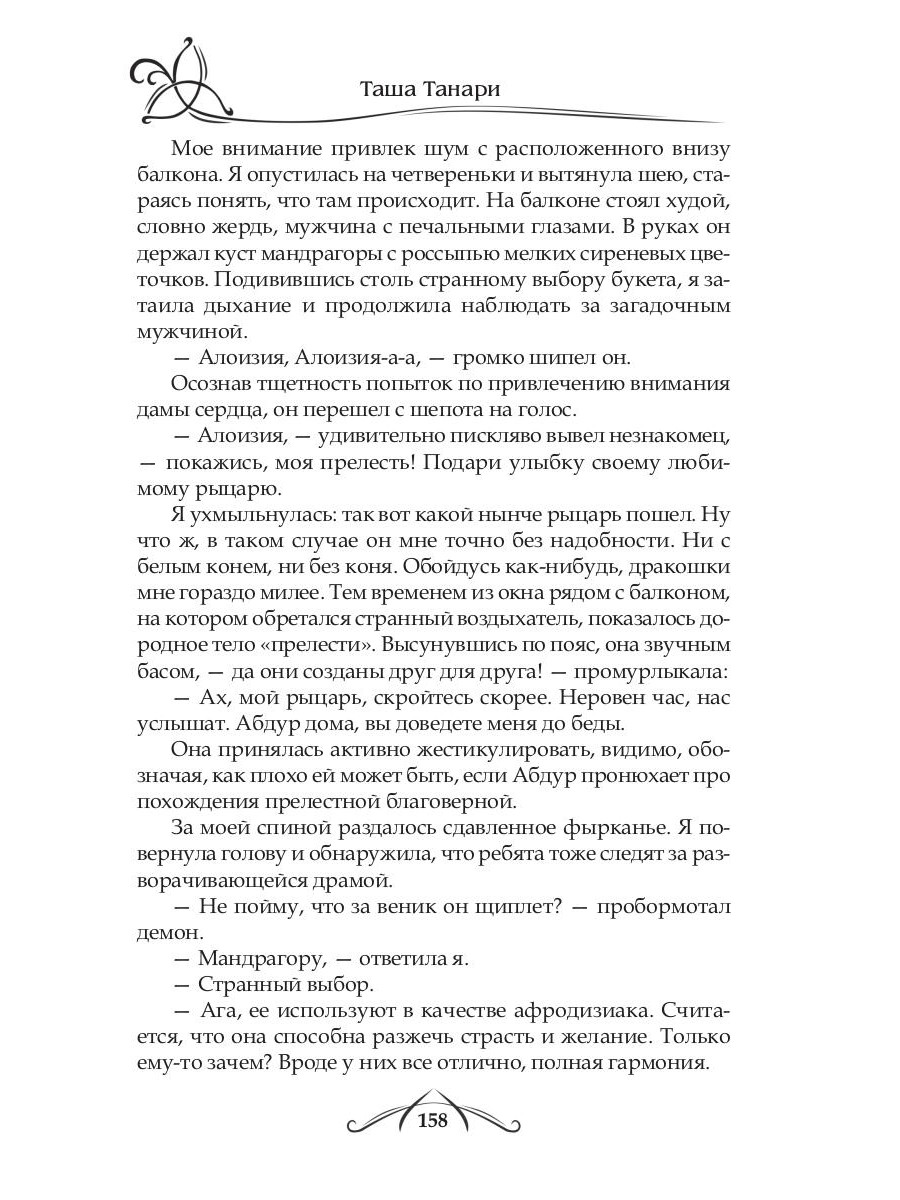 Таша Танари

Мое внимание привлек шум с расположенного внизу балкона. Я опустилась на четвереньки и вытянула шею, стараясь понять, что там происходит. На балконе стоял худой, словно жердь, мужчина с печальными глазами. В руках он держал куст мандрагоры с россыпью мелких сиреневых цветочков. Подивившись столь странному выбору букета, я затаила дыхание и продолжила наблюдать за загадочным мужчиной.

— Алоизия, Алоизия-а-а, — громко шипел он.

Осознав тщетность попыток по привлечению внимания дамы сердца, он перешел с шепота на голос.

— Алоизия, — удивительно пискляво вывел незнакомец, — покажись, моя прелесть! Подари улыбку своему любимому рыцарю.

Я ухмыльнулась: так вот какой нынче рыцарь пошел. Ну что ж, в таком случае он мне точно без надобности. Ни с белым конем, ни без коня. Обойдусь как-нибудь, дракошки мне гораздо милее. Тем временем из окна рядом с балконом, на котором обретался странный воздыхатель, показалось дородное тело «прелести». Высунувшись по пояс, она звучным басом, — да они созданы друг для друга! — промурлыкала:

— Ах, мой рыцарь, скройтесь скорее. Неровен час, нас услышат. Абдур дома, вы доведете меня до беды.

Она принялась активно жестикулировать, видимо, обозначая, как плохо ей может быть, если Абдур пронюхает про похождения прелестной благоверной.

За моей спиной раздалось сдавленное фырканье. Я повернула голову и обнаружила, что ребята тоже следят за разворачивающейся драмой.

— Не пойму, что за веник он щиплет? — пробормотал демон.

— Мандрагору, — ответила я.

— Странный выбор.

— Ага, ее используют в качестве афродизиака. Считается, что она способна разжечь страсть и желание. Только ему-то зачем? Вроде у них все отлично, полная гармония.

158